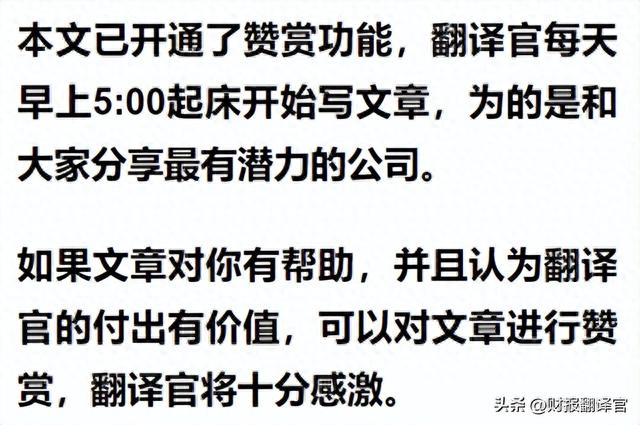 本文已开通了赞赏功能，翻译官每天早上5:00起床开始写文章，为的是和大家分享最有潜力的公司。

如果文章对你有帮助，并且认为翻译官的付出有价值，可以对文章进行赞赏，翻译官将十分感激。

头条 @财报翻译官